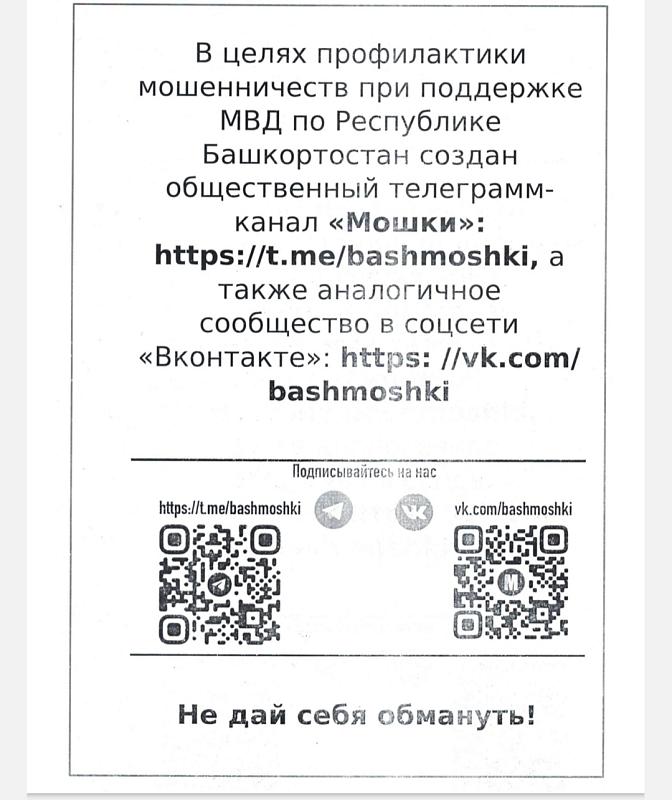 В целях профилактики мошенничеств при поддержке МВД по Республике Башкортостан создан общественный телеграмм-канал «Мошки»: https://t.me/bashmoshki, а также аналогичное сообщество в соцсети «Вконтакте»: https: //vk.com/bashmoshki

Подписывайтесь на нас

https://t.me/bashmoshki

vk.com/bashmoshki

Не дай себя обмануть!